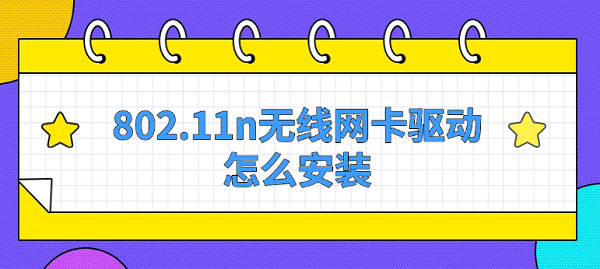 802.11n无线网卡驱动
怎么安装